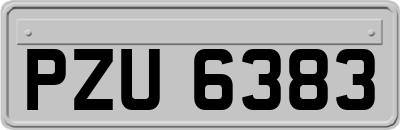 PZU 6383